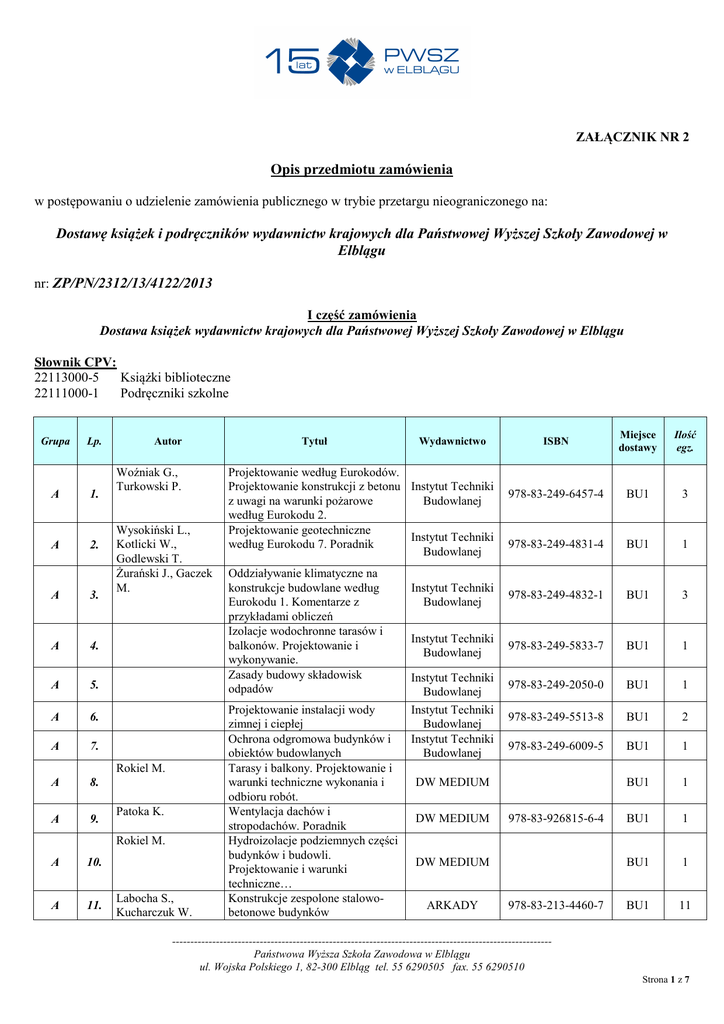 15 lat PWSZ w ELBLĄGU

ZAŁĄCZNIK NR 2

Opis przedmiotu zamówienia

w postępowaniu o udzielenie zamówienia publicznego w trybie przetargu nieograniczonego na:

Dostawę książek i podręczników wydawnictw krajowych dla Państwowej Wyższej Szkoły Zawodowej w Elblągu

nr: ZP/PN/2312/13/4122/2013

I część zamówienia
Dostawa książek wydawnictw krajowych dla Państwowej Wyższej Szkoły Zawodowej w Elblągu

Słownik CPV:
22113000-5 Książki biblioteczne
22111000-1 Podręczniki szkolne

| Grupa | Lp. | Autor | Tytuł | Wydawnictwo | ISBN | Miejsce dostawy | Ilość egz. |
|---|---|---|---|---|---|---|---|
| A | 1. | Woźniak G., Turkowski P. | Projektowanie według Eurokodów. Projektowanie konstrukcji z betonu z uwagi na warunki pożarowe według Eurokodu 2. | Instytut Techniki Budowlanej | 978-83-249-6457-4 | BU1 | 3 |
| A | 2. | Wysokiński L., Kotlicki W., Godlewski T. | Projektowanie geotechniczne według Eurokodu 7. Poradnik | Instytut Techniki Budowlanej | 978-83-249-4831-4 | BU1 | 1 |
| A | 3. | Żurański J., Gaczek M. | Oddziaływanie klimatyczne na konstrukcje budowlane według Eurokodu 1. Komentarze z przykładami obliczeń | Instytut Techniki Budowlanej | 978-83-249-4832-1 | BU1 | 3 |
| A | 4. | | Izolacje wodochronne tarasów i balkonów. Projektowanie i wykonywanie. | Instytut Techniki Budowlanej | 978-83-249-5833-7 | BU1 | 1 |
| A | 5. | | Zasady budowy składowisk odpadów | Instytut Techniki Budowlanej | 978-83-249-2050-0 | BU1 | 1 |
| A | 6. | | Projektowanie instalacji wody zimnej i ciepłej | Instytut Techniki Budowlanej | 978-83-249-5513-8 | BU1 | 2 |
| A | 7. | | Ochrona odgromowa budynków i obiektów budowlanych | Instytut Techniki Budowlanej | 978-83-249-6009-5 | BU1 | 1 |
| A | 8. | Rokiel M. | Tarasy i balkony. Projektowanie i warunki techniczne wykonania i odbioru robót. | DW MEDIUM | | BU1 | 1 |
| A | 9. | Patoka K. | Wentylacja dachów i stropodachów. Poradnik | DW MEDIUM | 978-83-926815-6-4 | BU1 | 1 |
| A | 10. | Rokiel M. | Hydroizolacje podziemnych części budynków i budowli. Projektowanie i warunki techniczne… | DW MEDIUM | | BU1 | 1 |
| A | 11. | Labocha S., Kucharczuk W. | Konstrukcje zespolone stalowo-betonowe budynków | ARKADY | 978-83-213-4460-7 | BU1 | 11 |

Państwowa Wyższa Szkoła Zawodowa w Elblągu
ul. Wojska Polskiego 1, 82-300 Elbląg tel. 55 6290505 fax. 55 6290510

Strona 1 z 7